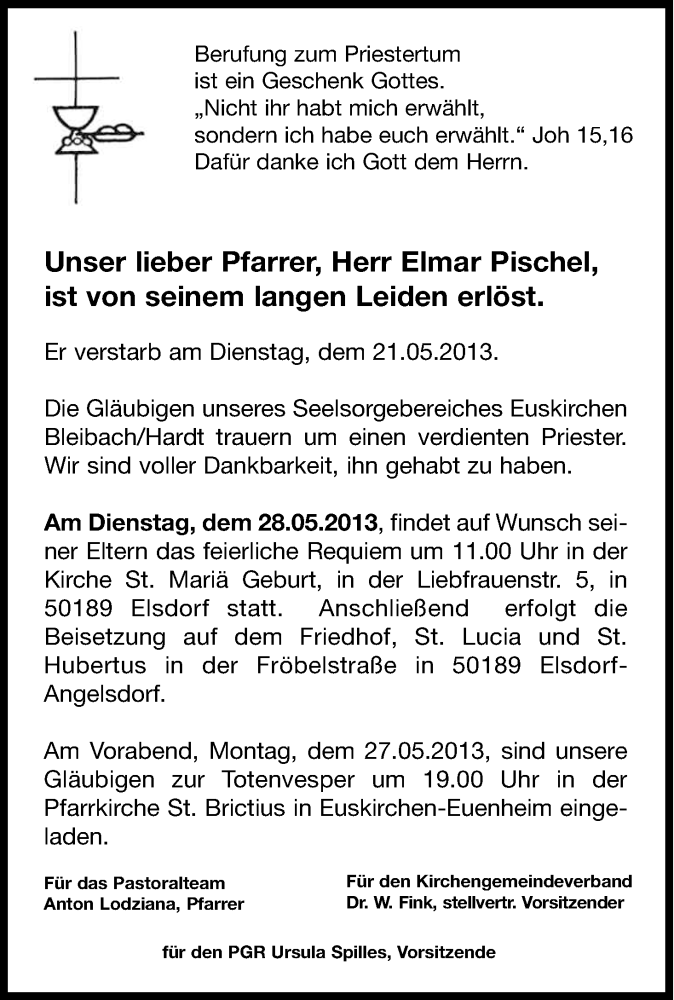 Berufung zum Priestertum ist ein Geschenk Gottes.
„Nicht ihr habt mich erwählt, sondern ich habe euch erwählt.“ Joh 15,16
Dafür danke ich Gott dem Herrn.

Unser lieber Pfarrer, Herr Elmar Pischel, ist von seinem langen Leiden erlöst.

Er verstarb am Dienstag, dem 21.05.2013.

Die Gläubigen unseres Seelsorgebereiches Euskirchen Bleibach/Hardt trauern um einen verdienten Priester. Wir sind voller Dankbarkeit, ihn gehabt zu haben.

Am Dienstag, dem 28.05.2013, findet auf Wunsch seiner Eltern das feierliche Requiem um 11.00 Uhr in der Kirche St. Mariä Geburt, in der Liebfrauenstr. 5, in 50189 Elsdorf statt. Anschließend erfolgt die Beisetzung auf dem Friedhof, St. Lucia und St. Hubertus in der Fröbelstraße in 50189 Elsdorf-Angelsdorf.

Am Vorabend, Montag, dem 27.05.2013, sind unsere Gläubigen zur Totenvesper um 19.00 Uhr in der Pfarrkirche St. Brictius in Euskirchen-Euenheim eingeladen.

Für das Pastoralteam
Anton Lodziana, Pfarrer

Für den Kirchengemeindeverband
Dr. W. Fink, stellvertr. Vorsitzender

für den PGR Ursula Spilles, Vorsitzende